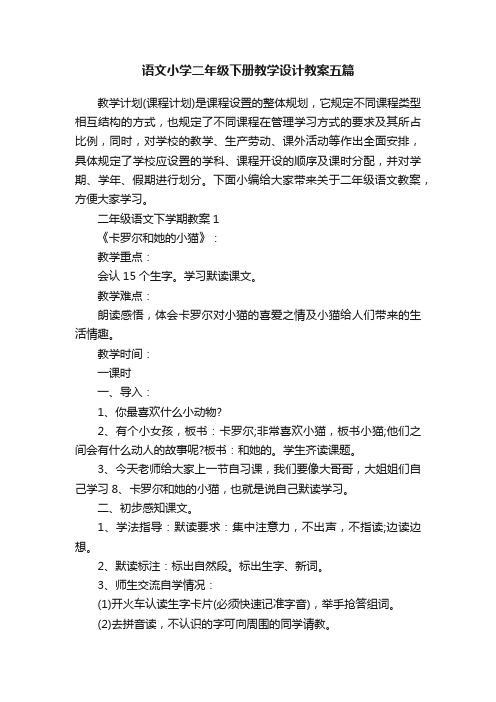 语文小学二年级下册教学设计教案五篇

教学计划(课程计划)是课程设置的整体规划，它规定不同课程类型相互结构的方式，也规定了不同课程在管理学习方式的要求及其所占比例，同时，对学校的教学、生产劳动、课外活动等作出全面安排，具体规定了学校应设置的学科、课程开设的顺序及课时分配，并对学期、学年、假期进行划分。下面小编给大家带来关于二年级语文教案，方便大家学习。

二年级语文下学期教案 1

《卡罗尔和她的小猫》：

教学重点：

会认 15 个生字。学习默读课文。

教学难点：

朗读感悟，体会卡罗尔对小猫的喜爱之情及小猫给人们带来的生活情趣。

教学时间：

一课时

一、导入：

1、你最喜欢什么小动物?

2、有个小女孩，板书：卡罗尔;非常喜欢小猫，板书小猫;他们之间会有什么动人的故事呢?板书：和她的。学生齐读课题。

3、今天老师给大家上一节自习课，我们要像大哥哥，大姐姐们自己学习 8、卡罗尔和她的小猫，也就是说自己默读学习。

二、初步感知课文。

1、学法指导：默读要求：集中注意力，不出声，不指读;边读边想。

2、默读标注：标出自然段。标出生字、新词。

3、师生交流自学情况：

(1)开火车认读生字卡片(必须快速记准字音)，举手抢答组词。

(2)去拼音读，不认识的字可向周围的同学请教。